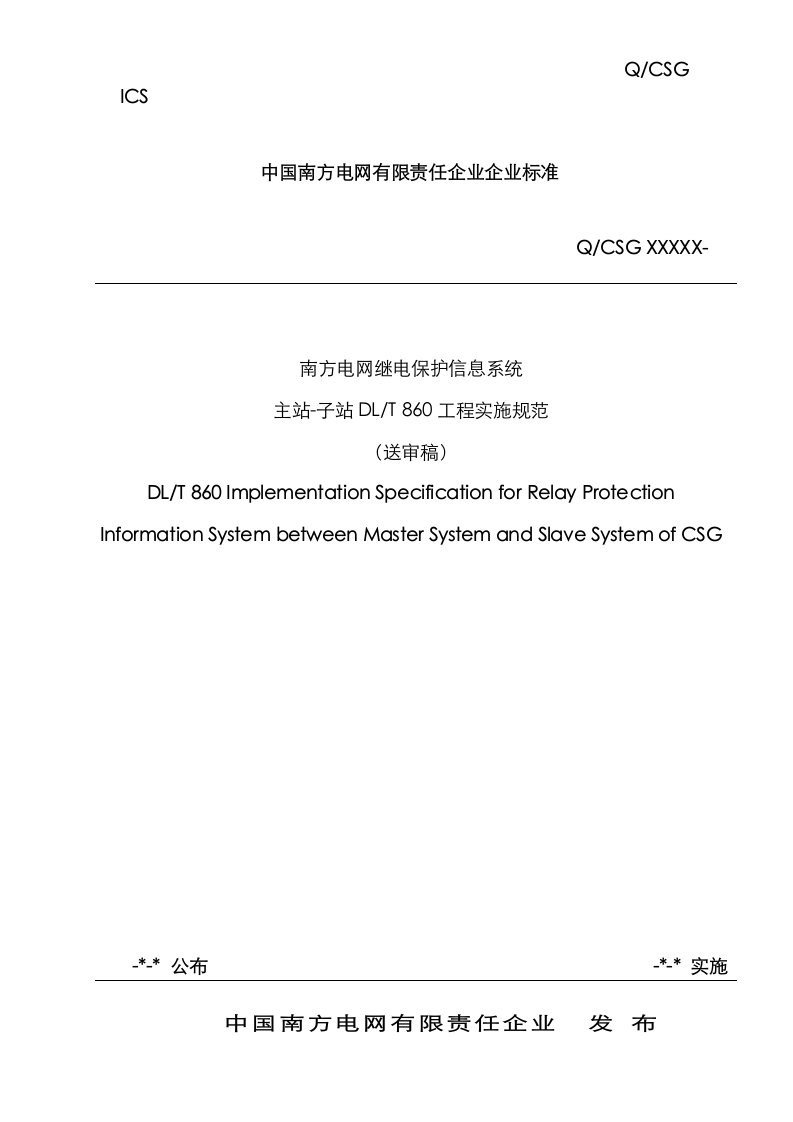 Q/CSG

ICS

中国南方电网有限责任企业企业标准

Q/CSG XXXXX-

南方电网继电保护信息系统

主站-子站 DL/T 860 工程实施规范

（送审稿）

DL/T 860 Implementation Specification for Relay Protection

Information System between Master System and Slave System of CSG

-*-* 公布

-*-* 实施

中国南方电网有限责任企业 发 布